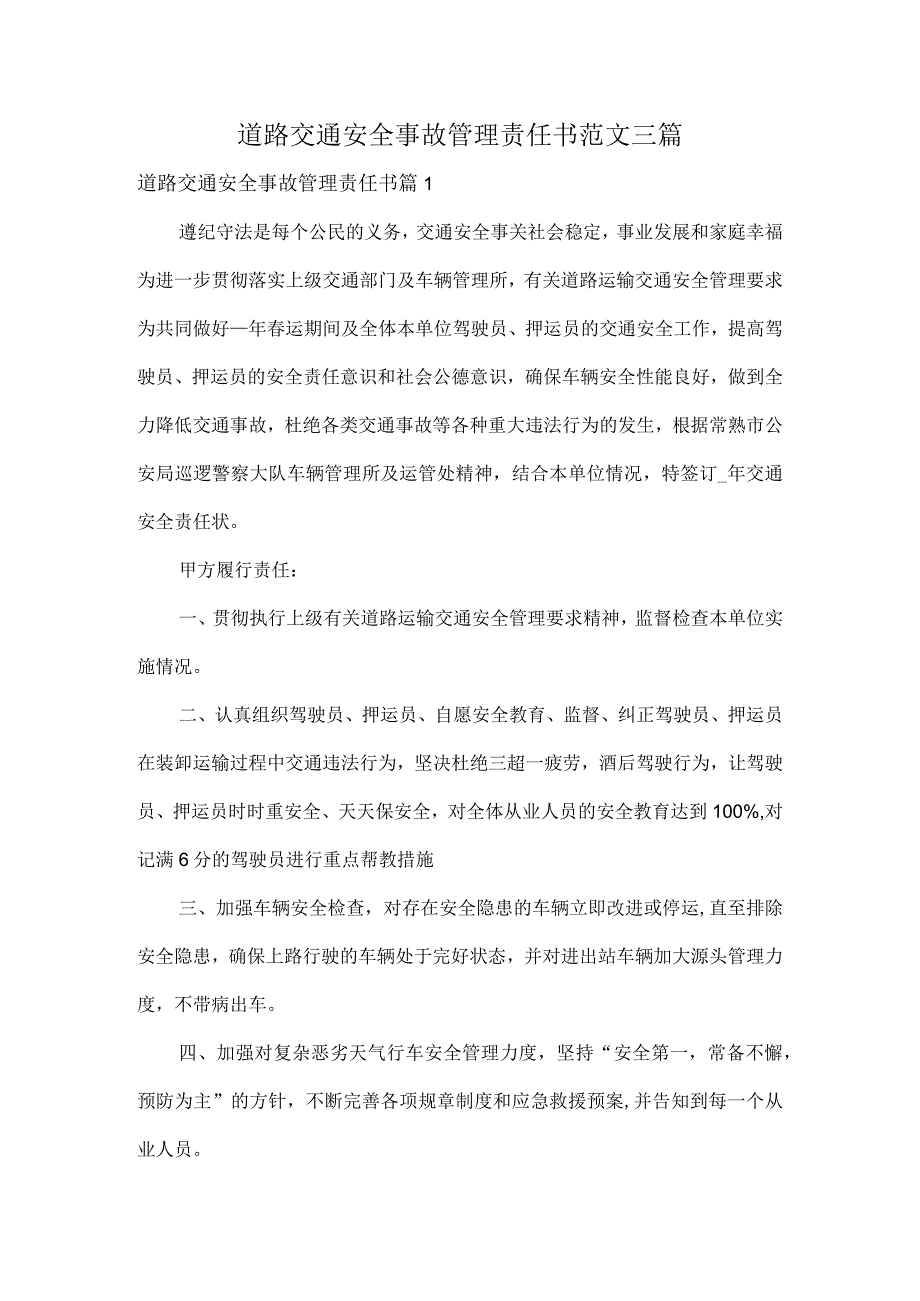 道路交通安全事故管理责任书范文三篇

道路交通安全事故管理责任书篇1

遵纪守法是每个公民的义务，交通安全事关社会稳定，事业发展和家庭幸福为进一步贯彻落实上级交通部门及车辆管理所，有关道路运输交通安全管理要求为共同做好—年春运期间及全体本单位驾驶员、押运员的交通安全工作，提高驾驶员、押运员的安全责任意识和社会公德意识，确保车辆安全性能良好，做到全力降低交通事故，杜绝各类交通事故等各种重大违法行为的发生，根据常熟市公安局巡逻警察大队车辆管理所及运管处精神，结合本单位情况，特签订_年交通安全责任状。

甲方履行责任：

一、贯彻执行上级有关道路运输交通安全管理要求精神，监督检查本单位实施情况。

二、认真组织驾驶员、押运员、自愿安全教育、监督、纠正驾驶员、押运员在装卸运输过程中交通违法行为，坚决杜绝三超一疲劳，酒后驾驶行为，让驾驶员、押运员时时重安全、天天保安全，对全体从业人员的安全教育达到100%,对记满6分的驾驶员进行重点帮教措施

三、加强车辆安全检查，对存在安全隐患的车辆立即改进或停运，直至排除安全隐患，确保上路行驶的车辆处于完好状态，并对进出站车辆加大源头管理力度，不带病出车。

四、加强对复杂恶劣天气行车安全管理力度，坚持“安全第一，常备不懈，预防为主”的方针，不断完善各项规章制度和应急救援预案,并告知到每一个从业人员。